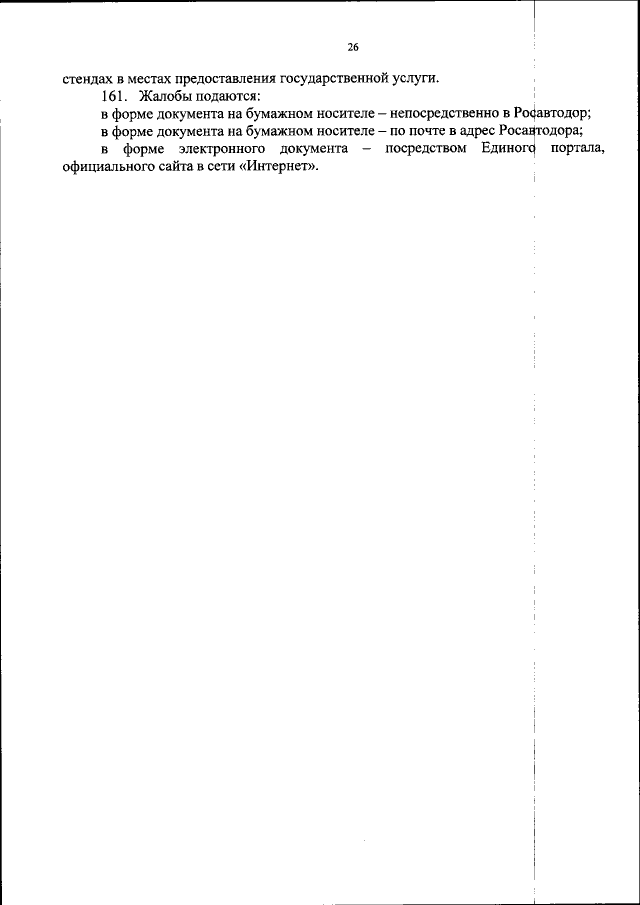 26

стендах в местах предоставления государственной услуги.

161. Жалобы подаются:

в форме документа на бумажном носителе – непосредственно в Росавтодор;

в форме документа на бумажном носителе – по почте в адрес Росавтодора;

в форме электронного документа – посредством Единого портала, официального сайта в сети «Интернет».